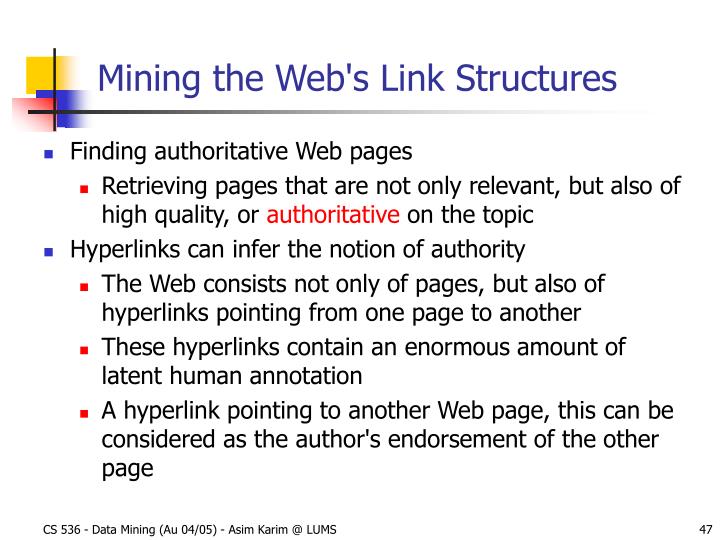 Mining the Web's Link Structures

- Finding authoritative Web pages
  - Retrieving pages that are not only relevant, but also of high quality, or authoritative on the topic
- Hyperlinks can infer the notion of authority
  - The Web consists not only of pages, but also of hyperlinks pointing from one page to another
  - These hyperlinks contain an enormous amount of latent human annotation
  - A hyperlink pointing to another Web page, this can be considered as the author's endorsement of the other page

CS 536 - Data Mining (Au 04/05) - Asim Karim @ LUMS

47